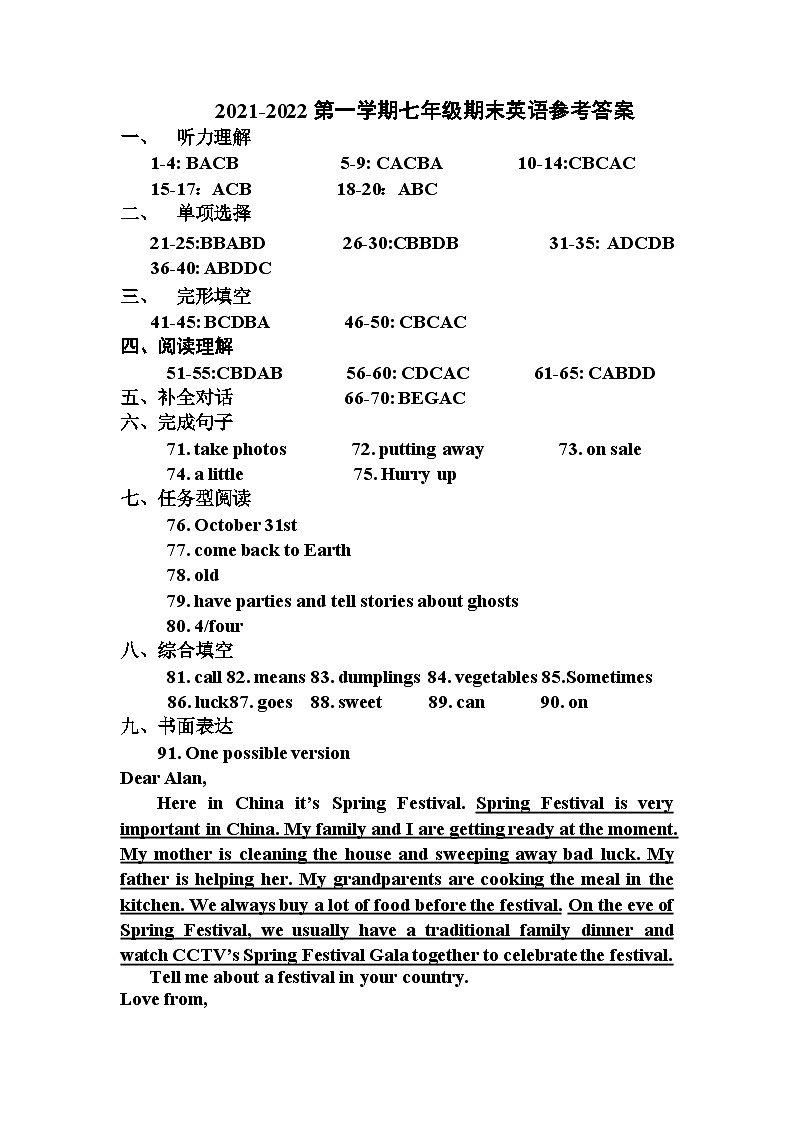 2021-2022 第一学期七年级期末英语参考答案

一、 听力理解

1-4: BACB 5-9: CACBA 10-14:CBCAC

15-17：ACB 18-20：ABC

二、 单项选择

21-25:BBABD 26-30:CBBDB 31-35: ADCDB

36-40: ABDDC

三、 完形填空

41-45: BCDBA 46-50: CBCAC

四、阅读理解

51-55:CBDAB 56-60: CDCAC 61-65: CABDD

五、补全对话 66-70: BEGAC

六、完成句子

71. take photos 72. putting away 73. on sale

74. a little 75. Hurry up

七、任务型阅读

76. October 31st

77. come back to Earth

78. old

79. have parties and tell stories about ghosts

80. 4/four

八、综合填空

81. call 82. means 83. dumplings 84. vegetables 85.Sometimes

86. luck87. goes 88. sweet 89. can 90. on

九、书面表达

91. One possible version

Dear Alan,

Here in China it's Spring Festival. Spring Festival is very important in China. My family and I are getting ready at the moment. My mother is cleaning the house and sweeping away bad luck. My father is helping her. My grandparents are cooking the meal in the kitchen. We always buy a lot of food before the festival. On the eve of Spring Festival, we usually have a traditional family dinner and watch CCTV's Spring Festival Gala together to celebrate the festival.

Tell me about a festival in your country.

Love from,